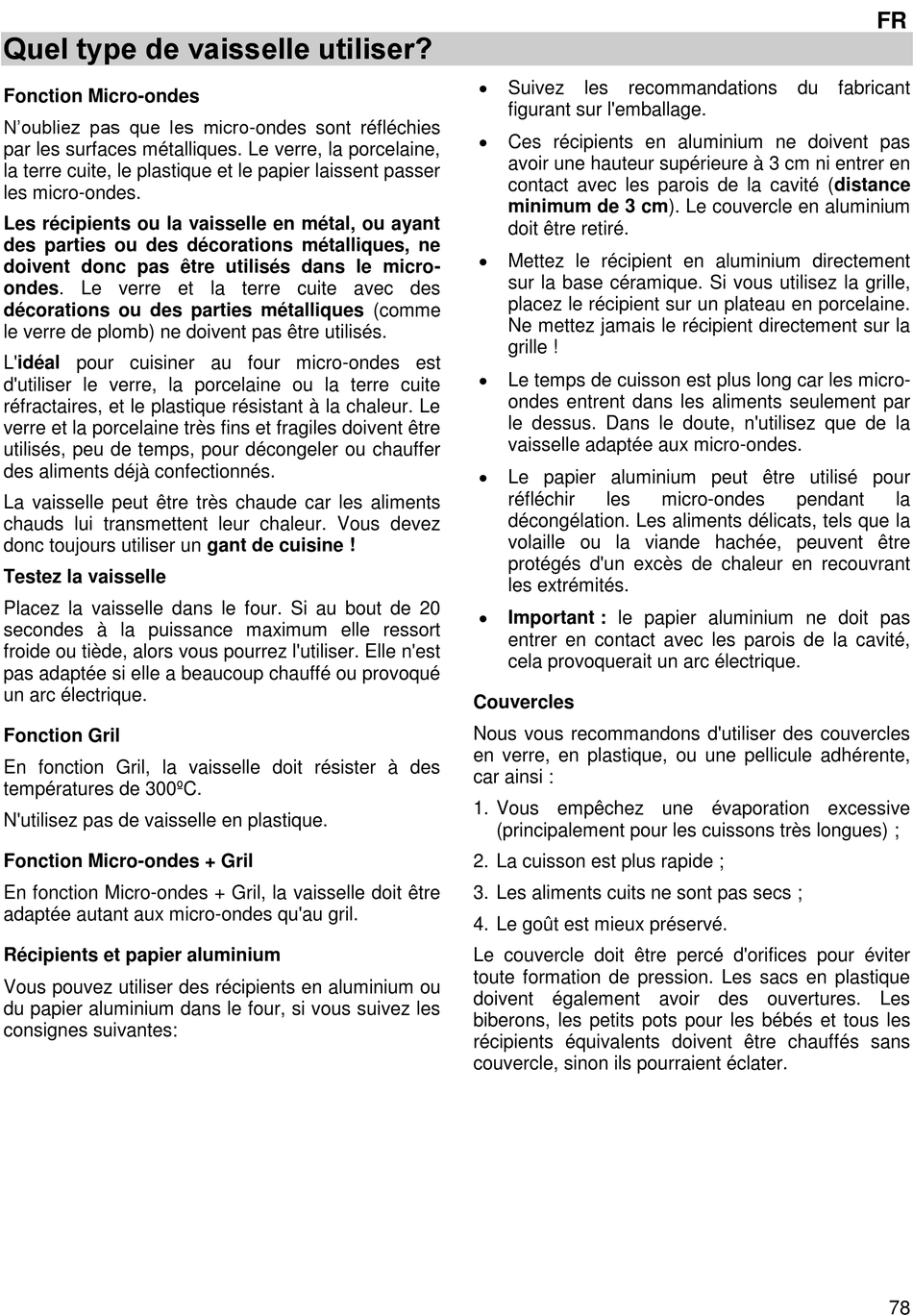 FR

Quel type de vaisselle utiliser?

Fonction Micro-ondes

N'oubliez pas que les micro-ondes sont réfléchies par les surfaces métalliques. Le verre, la porcelaine, la terre cuite, le plastique et le papier laissent passer les micro-ondes.

Les récipients ou la vaisselle en métal, ou ayant des parties ou des décorations métalliques, ne doivent donc pas être utilisés dans le micro-ondes. Le verre et la terre cuite avec des décorations ou des parties métalliques (comme le verre de plomb) ne doivent pas être utilisés.

L'idéal pour cuisiner au four micro-ondes est d'utiliser le verre, la porcelaine ou la terre cuite réfractaires, et le plastique résistant à la chaleur. Le verre et la porcelaine très fins et fragiles doivent être utilisés, peu de temps, pour décongeler ou chauffer des aliments déjà confectionnés.

La vaisselle peut être très chaude car les aliments chauds lui transmettent leur chaleur. Vous devez donc toujours utiliser un gant de cuisine !

Testez la vaisselle

Placez la vaisselle dans le four. Si au bout de 20 secondes à la puissance maximum elle ressort froide ou tiède, alors vous pourrez l'utiliser. Elle n'est pas adaptée si elle a beaucoup chauffé ou provoqué un arc électrique.

Fonction Gril

En fonction Gril, la vaisselle doit résister à des températures de 300ºC.

N'utilisez pas de vaisselle en plastique.

Fonction Micro-ondes + Gril

En fonction Micro-ondes + Gril, la vaisselle doit être adaptée autant aux micro-ondes qu'au gril.

Récipients et papier aluminium

Vous pouvez utiliser des récipients en aluminium ou du papier aluminium dans le four, si vous suivez les consignes suivantes:

• Suivez les recommandations du fabricant figurant sur l'emballage.

• Ces récipients en aluminium ne doivent pas avoir une hauteur supérieure à 3 cm ni entrer en contact avec les parois de la cavité (distance minimum de 3 cm). Le couvercle en aluminium doit être retiré.

• Mettez le récipient en aluminium directement sur la base céramique. Si vous utilisez la grille, placez le récipient sur un plateau en porcelaine. Ne mettez jamais le récipient directement sur la grille !

• Le temps de cuisson est plus long car les micro-ondes entrent dans les aliments seulement par le dessus. Dans le doute, n'utilisez que de la vaisselle adaptée aux micro-ondes.

• Le papier aluminium peut être utilisé pour réfléchir les micro-ondes pendant la décongélation. Les aliments délicats, tels que la volaille ou la viande hachée, peuvent être protégés d'un excès de chaleur en recouvrant les extrémités.

• Important : le papier aluminium ne doit pas entrer en contact avec les parois de la cavité, cela provoquerait un arc électrique.

Couvercles

Nous vous recommandons d'utiliser des couvercles en verre, en plastique, ou une pellicule adhérente, car ainsi :

1. Vous empêchez une évaporation excessive (principalement pour les cuissons très longues) ;
2. La cuisson est plus rapide ;
3. Les aliments cuits ne sont pas secs ;
4. Le goût est mieux préservé.

Le couvercle doit être percé d'orifices pour éviter toute formation de pression. Les sacs en plastique doivent également avoir des ouvertures. Les biberons, les petits pots pour les bébés et tous les récipients équivalents doivent être chauffés sans couvercle, sinon ils pourraient éclater.

78